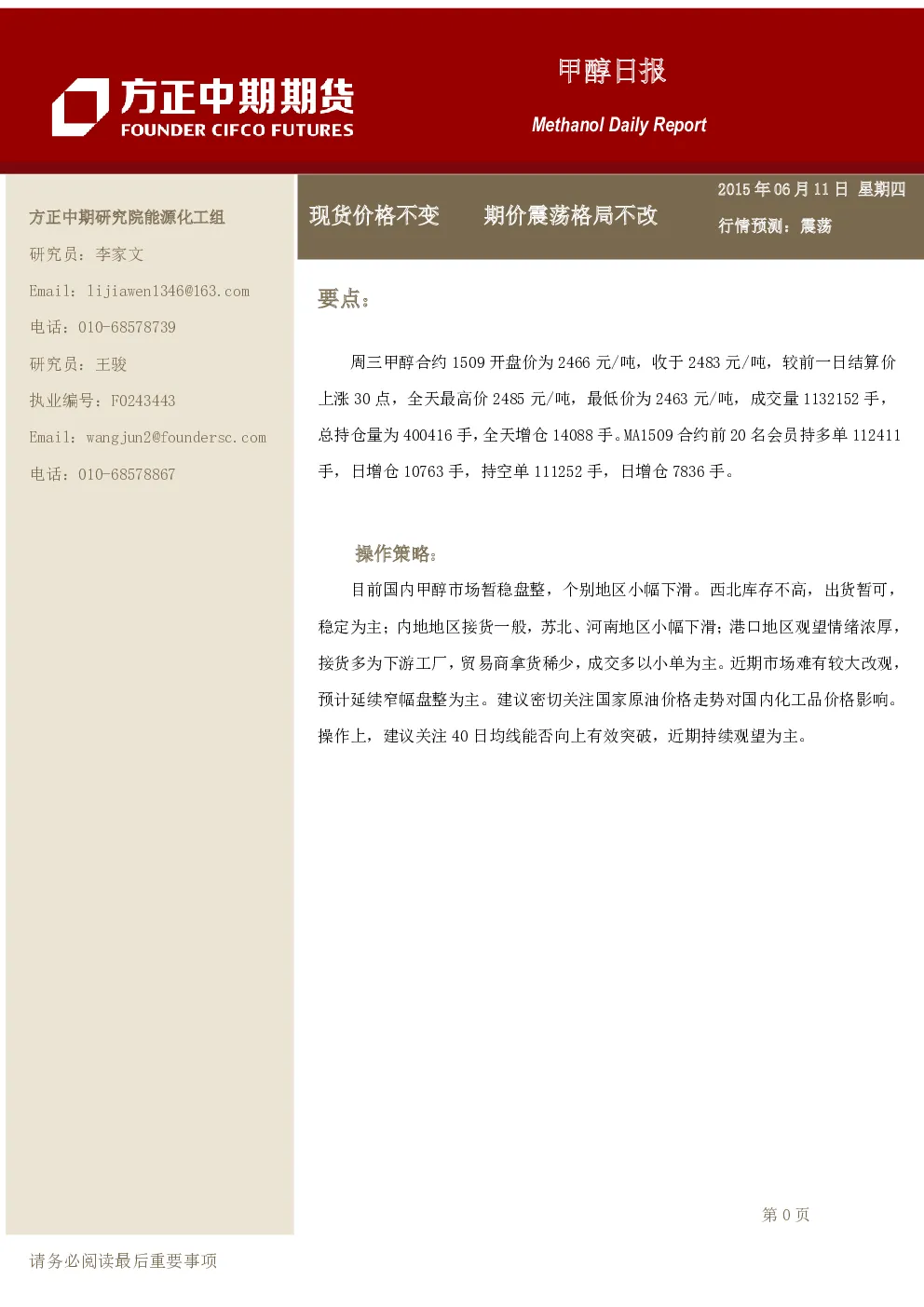 方正中期期货
FOUNDER CIFCO FUTURES

甲醇日报

Methanol Daily Report

方正中期研究院能源化工组

研究员：李家文

Email：lijiawen1346@163.com

电话：010-68578739

研究员：王骏

执业编号：F0243443

Email：wangjun2@foundersc.com

电话：010-68578867

现货价格不变　　期价震荡格局不改

2015 年 06 月 11 日　星期四

行情预测：震荡

要点：

周三甲醇合约 1509 开盘价为 2466 元/吨，收于 2483 元/吨，较前一日结算价上涨 30 点，全天最高价 2485 元/吨，最低价为 2463 元/吨，成交量 1132152 手，总持仓量为 400416 手，全天增仓 14088 手。MA1509 合约前 20 名会员持多单 112411 手，日增仓 10763 手，持空单 111252 手，日增仓 7836 手。

操作策略：

目前国内甲醇市场暂稳盘整，个别地区小幅下滑。西北库存不高，出货暂可，稳定为主；内地地区接货一般，苏北、河南地区小幅下滑；港口地区观望情绪浓厚，接货多为下游工厂，贸易商拿货稀少，成交多以小单为主。近期市场难有较大改观，预计延续窄幅盘整为主。建议密切关注国家原油价格走势对国内化工品价格影响。操作上，建议关注 40 日均线能否向上有效突破，近期持续观望为主。

第 0 页

请务必阅读最后重要事项